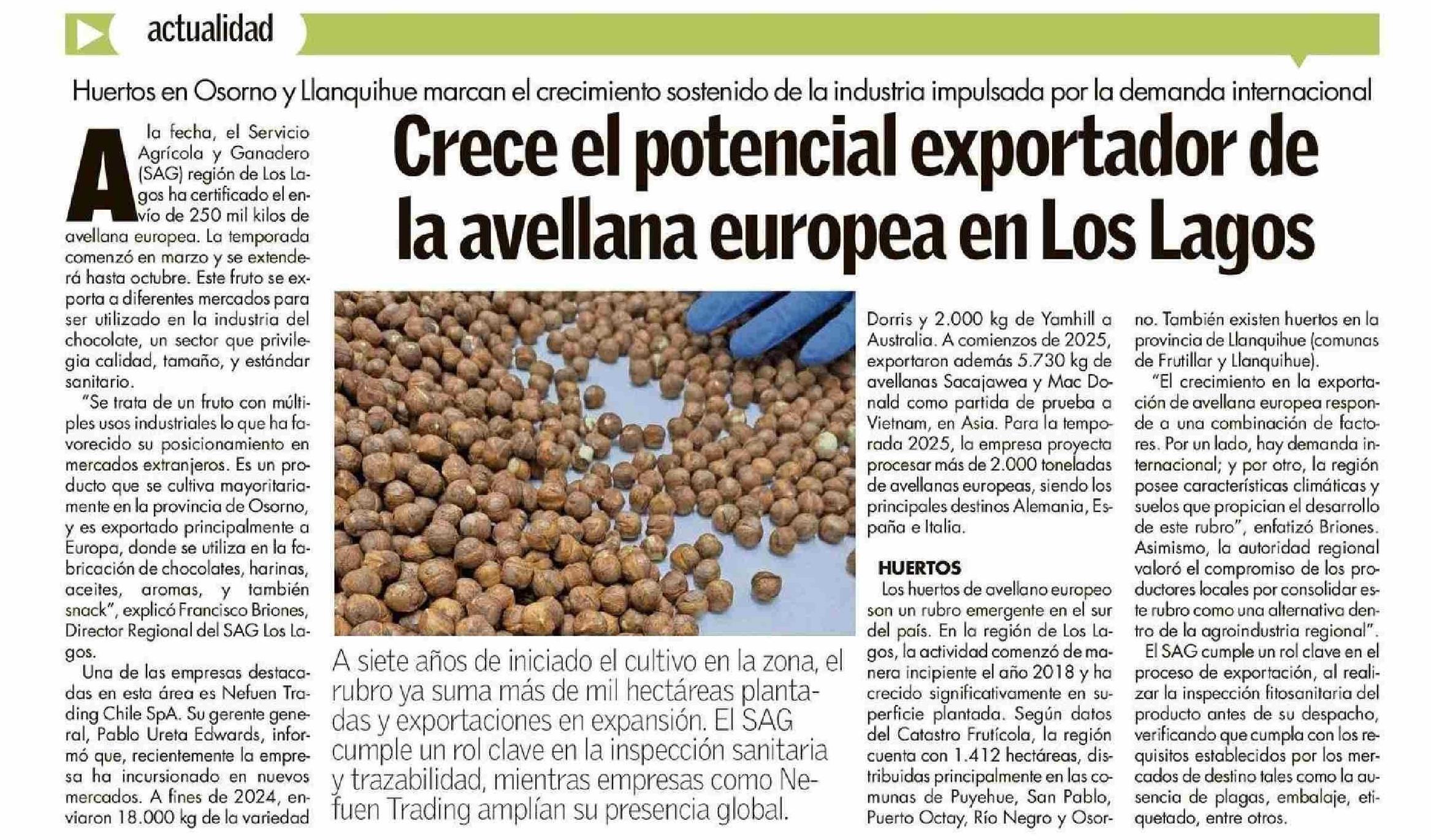 actualidad

Huertos en Osorno y Llanquihue marcan el crecimiento sostenido de la industria impulsada por la demanda internacional

Crece el potencial exportador de la avellana europea en Los Lagos

A la fecha, el Servicio Agrícola y Ganadero (SAG) región de Los Lagos ha certificado el envío de 250 mil kilos de avellana europea. La temporada comenzó en marzo y se extenderá hasta octubre. Este fruto se exporta a diferentes mercados para ser utilizado en la industria del chocolate, un sector que privilegia calidad, tamaño, y estándar sanitario.

"Se trata de un fruto con múltiples usos industriales lo que ha favorecido su posicionamiento en mercados extranjeros. Es un producto que se cultiva mayoritariamente en la provincia de Osorno, y es exportado principalmente a Europa, donde se utiliza en la fabricación de chocolates, harinas, aceites, aromas, y también snack", explicó Francisco Briones, Director Regional del SAG Los Lagos.

Una de las empresas destacadas en esta área es Nefuen Trading Chile SpA. Su gerente general, Pablo Ureta Edwards, informó que, recientemente la empresa ha incursionado en nuevos mercados. A fines de 2024, enviaron 18.000 kg de la variedad

A siete años de iniciado el cultivo en la zona, el rubro ya suma más de mil hectáreas plantadas y exportaciones en expansión. El SAG cumple un rol clave en la inspección sanitaria y trazabilidad, mientras empresas como Nefuen Trading amplían su presencia global.

Dorris y 2.000 kg de Yamhill a Australia. A comienzos de 2025, exportaron además 5.730 kg de avellanas Sacajawea y Mac Donald como partida de prueba a Vietnam, en Asia. Para la temporada 2025, la empresa proyecta procesar más de 2.000 toneladas de avellanas europeas, siendo los principales destinos Alemania, España e Italia.

HUERTOS

Los huertos de avellano europeo son un rubro emergente en el sur del país. En la región de Los Lagos, la actividad comenzó de manera incipiente el año 2018 y ha crecido significativamente en superficie plantada. Según datos del Catastro Frutícola, la región cuenta con 1.412 hectáreas, distribuidas principalmente en las comunas de Puyehue, San Pablo, Puerto Octay, Río Negro y Osorno. También existen huertos en la provincia de Llanquihue (comunas de Frutillar y Llanquihue).

"El crecimiento en la exportación de avellana europea responde a una combinación de factores. Por un lado, hay demanda internacional; y por otro, la región posee características climáticas y suelos que propician el desarrollo de este rubro", enfatizó Briones. Asimismo, la autoridad regional valoró el compromiso de los productores locales por consolidar este rubro como una alternativa dentro de la agroindustria regional".

El SAG cumple un rol clave en el proceso de exportación, al realizar la inspección fitosanitaria del producto antes de su despacho, verificando que cumpla con los requisitos establecidos por los mercados de destino tales como la ausencia de plagas, embalaje, etiquetado, entre otros.